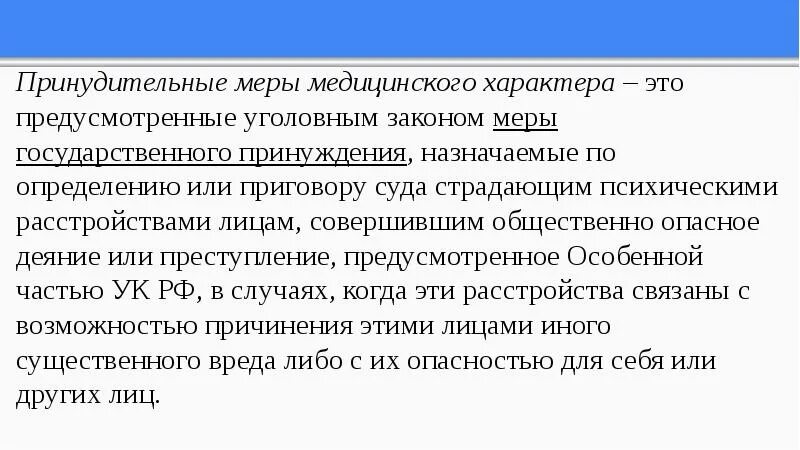 Принудительные меры медицинского характера – это предусмотренные уголовным законом меры государственного принуждения, назначаемые по определению или приговору суда страдающим психическими расстройствами лицам, совершившим общественно опасное деяние или преступление, предусмотренное Особенной частью УК РФ, в случаях, когда эти расстройства связаны с возможностью причинения этими лицами иного существенного вреда либо с их опасностью для себя или других лиц.